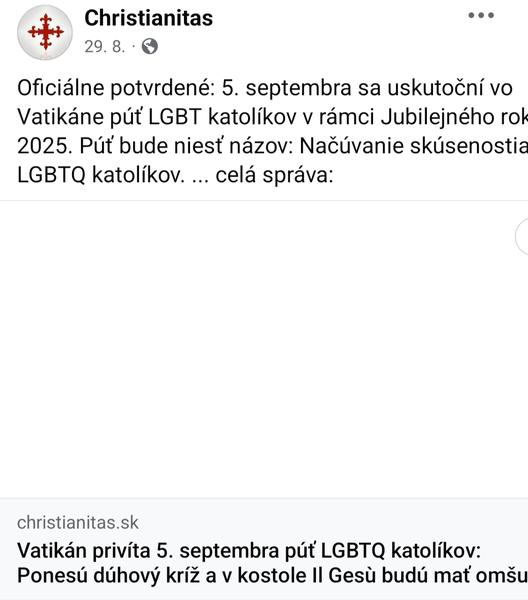 Christianitas
29. 8. ·

Oficiálne potvrdené: 5. septembra sa uskutoční vo Vatikáne púť LGBT katolíkov v rámci Jubilejného rok 2025. Púť bude niesť názov: Načúvanie skúsenostia LGBTQ katolíkov. ... celá správa:

christianitas.sk
Vatikán privíta 5. septembra púť LGBTQ katolíkov: Ponesú dúhový kríž a v kostole Il Gesù budú mať omšu